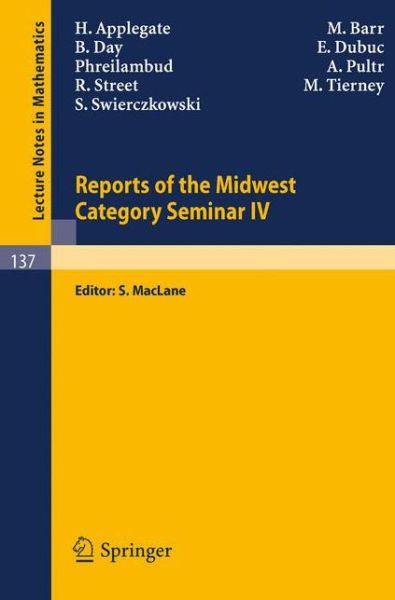 Lecture Notes in Mathematics

H. Applegate
B. Day
Phreilambud
R. Street
S. Swierczkowski

M. Barr
E. Dubuc
A. Pultr
M. Tierney

Reports of the Midwest Category Seminar IV

137

Editor: S. MacLane

Springer